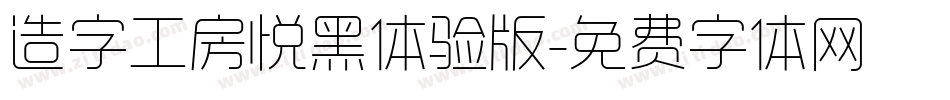 造字工房悦黑体验版-免费字体网